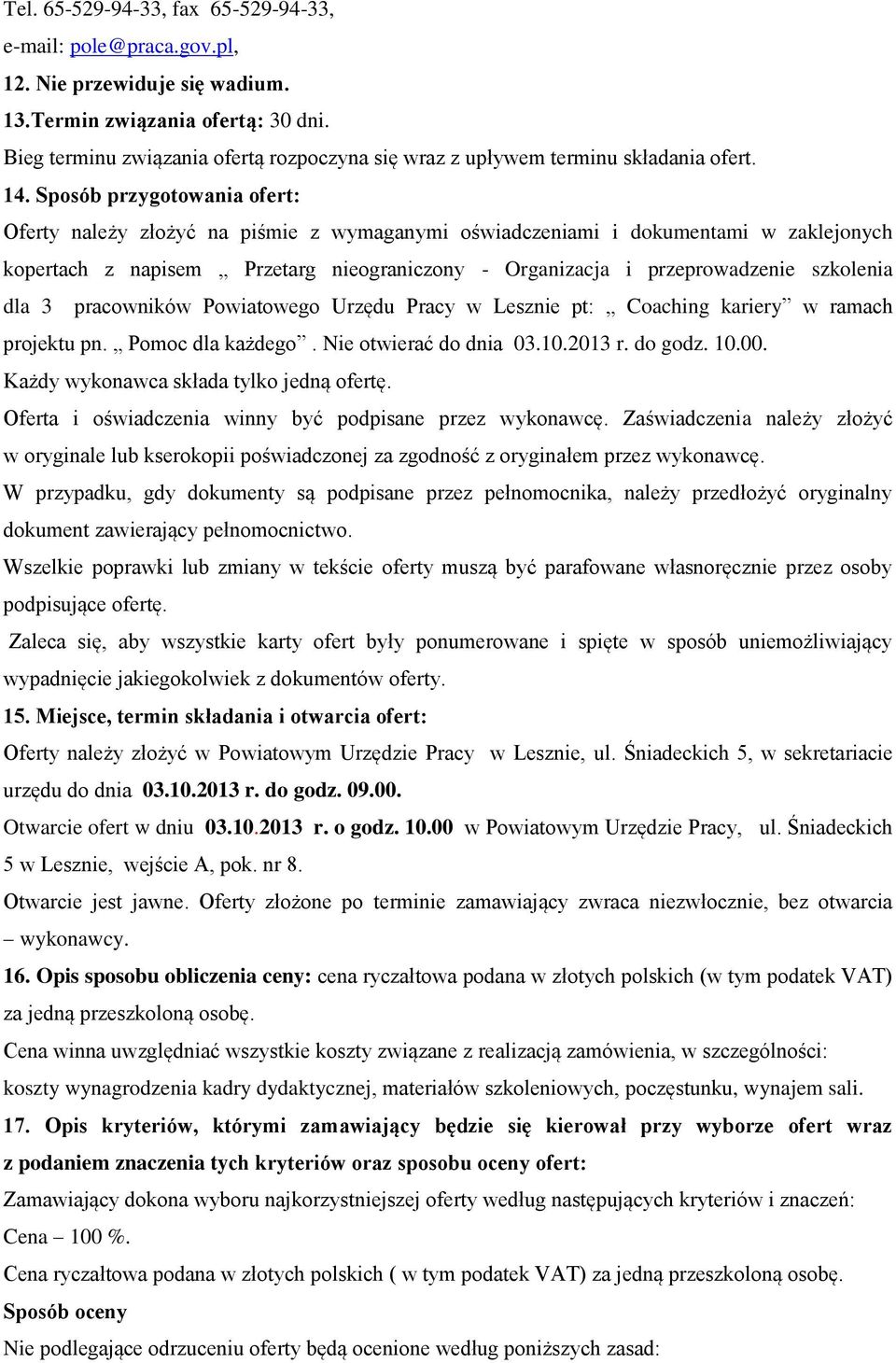 Tel. 65-529-94-33, fax 65-529-94-33,
e-mail: pole@praca.gov.pl,
12. Nie przewiduje się wadium.
13.Termin związania ofertą: 30 dni.
Bieg terminu związania ofertą rozpoczyna się wraz z upływem terminu składania ofert.
14. Sposób przygotowania ofert:
Oferty należy złożyć na piśmie z wymaganymi oświadczeniami i dokumentami w zaklejonych kopertach z napisem „ Przetarg nieograniczony - Organizacja i przeprowadzenie szkolenia dla 3 pracowników Powiatowego Urzędu Pracy w Lesznie pt: „ Coaching kariery” w ramach projektu pn. „ Pomoc dla każdego”. Nie otwierać do dnia 03.10.2013 r. do godz. 10.00.
Każdy wykonawca składa tylko jedną ofertę.
Oferta i oświadczenia winny być podpisane przez wykonawcę. Zaświadczenia należy złożyć w oryginale lub kserokopii poświadczonej za zgodność z oryginałem przez wykonawcę.
W przypadku, gdy dokumenty są podpisane przez pełnomocnika, należy przedłożyć oryginalny dokument zawierający pełnomocnictwo.
Wszelkie poprawki lub zmiany w tekście oferty muszą być parafowane własnoręcznie przez osoby podpisujące ofertę.
Zaleca się, aby wszystkie karty ofert były ponumerowane i spięte w sposób uniemożliwiający wypadnięcie jakiegokolwiek z dokumentów oferty.
15. Miejsce, termin składania i otwarcia ofert:
Oferty należy złożyć w Powiatowym Urzędzie Pracy w Lesznie, ul. Śniadeckich 5, w sekretariacie urzędu do dnia 03.10.2013 r. do godz. 09.00.
Otwarcie ofert w dniu 03.10.2013 r. o godz. 10.00 w Powiatowym Urzędzie Pracy, ul. Śniadeckich 5 w Lesznie, wejście A, pok. nr 8.
Otwarcie jest jawne. Oferty złożone po terminie zamawiający zwraca niezwłocznie, bez otwarcia – wykonawcy.
16. Opis sposobu obliczenia ceny: cena ryczałtowa podana w złotych polskich (w tym podatek VAT) za jedną przeszkoloną osobę.
Cena winna uwzględniać wszystkie koszty związane z realizacją zamówienia, w szczególności: koszty wynagrodzenia kadry dydaktycznej, materiałów szkoleniowych, poczęstunku, wynajem sali.
17. Opis kryteriów, którymi zamawiający będzie się kierował przy wyborze ofert wraz z podaniem znaczenia tych kryteriów oraz sposobu oceny ofert:
Zamawiający dokona wyboru najkorzystniejszej oferty według następujących kryteriów i znaczeń:
Cena – 100 %.
Cena ryczałtowa podana w złotych polskich ( w tym podatek VAT) za jedną przeszkoloną osobę.
Sposób oceny
Nie podlegające odrzuceniu oferty będą ocenione według poniższych zasad: